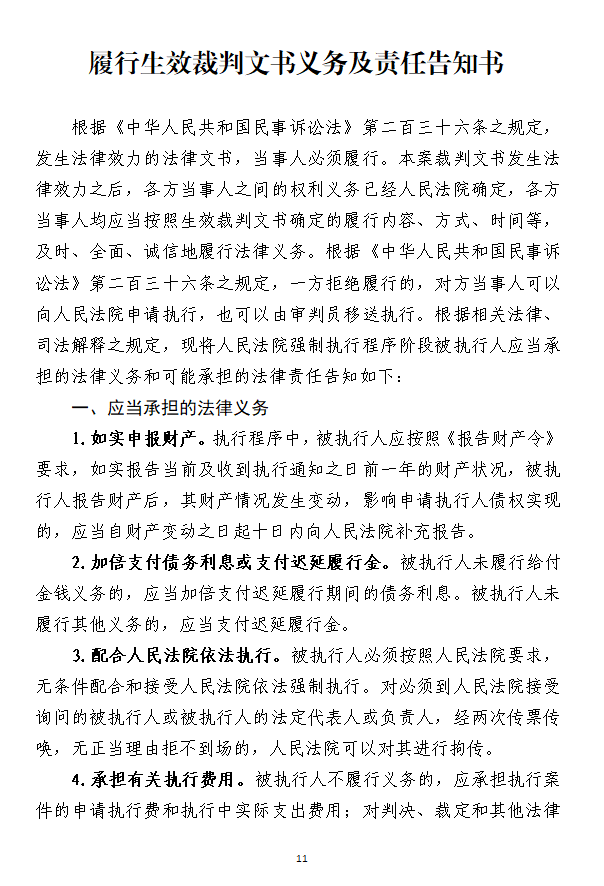 履行生效裁判文书义务及责任告知书

根据《中华人民共和国民事诉讼法》第二百三十六条之规定，发生法律效力的法律文书，当事人必须履行。本案裁判文书发生法律效力之后，各方当事人之间的权利义务已经人民法院确定，各方当事人均应当按照生效裁判文书确定的履行内容、方式、时间等，及时、全面、诚信地履行法律义务。根据《中华人民共和国民事诉讼法》第二百三十六条之规定，一方拒绝履行的，对方当事人可以向人民法院申请执行，也可以由审判员移送执行。根据相关法律、司法解释之规定，现将人民法院强制执行程序阶段被执行人应当承担的法律义务和可能承担的法律责任告知如下：

一、应当承担的法律义务

1. 如实申报财产。执行程序中，被执行人应按照《报告财产令》要求，如实报告当前及收到执行通知之日前一年的财产状况，被执行人报告财产后，其财产情况发生变动，影响申请执行人债权实现的，应当自财产变动之日起十日内向人民法院补充报告。

2. 加倍支付债务利息或支付迟延履行金。被执行人未履行给付金钱义务的，应当加倍支付迟延履行期间的债务利息。被执行人未履行其他义务的，应当支付迟延履行金。

3. 配合人民法院依法执行。被执行人必须按照人民法院要求，无条件配合和接受人民法院依法强制执行。对必须到人民法院接受询问的被执行人或被执行人的法定代表人或负责人，经两次传票传唤，无正当理由拒不到场的，人民法院可以对其进行拘传。

4. 承担有关执行费用。被执行人不履行义务的，应承担执行案件的申请执行费和执行中实际支出费用；对判决、裁定和其他法律

11